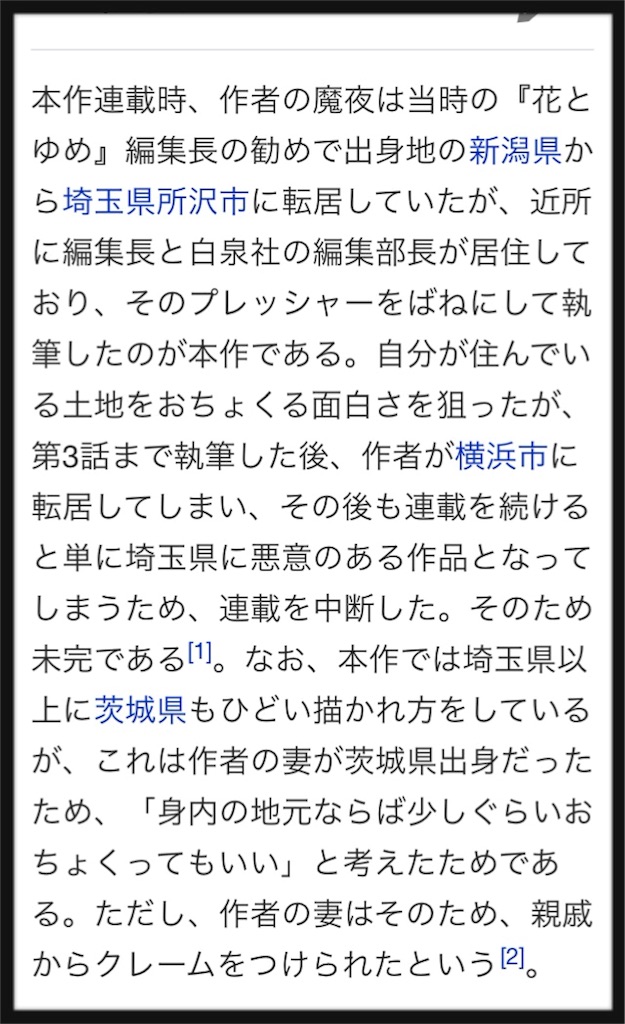 本作連載時、作者の魔夜は当時の『花とゆめ』編集長の勧めで出身地の新潟県から埼玉県所沢市に転居していたが、近所に編集長と白泉社の編集部長が居住しており、そのプレッシャーをばねにして執筆したのが本作である。自分が住んでいる土地をおちょくる面白さを狙ったが、第3話まで執筆した後、作者が横浜市に転居してしまい、その後も連載を続けると単に埼玉県に悪意のある作品となってしまうため、連載を中断した。そのため未完である[1]。なお、本作では埼玉県以上に茨城県もひどい描かれ方をしているが、これは作者の妻が茨城県出身だったため、「身内の地元ならば少しぐらいおちょくってもいい」と考えたためである。ただし、作者の妻はそのため、親戚からクレームをつけられたという[2]。